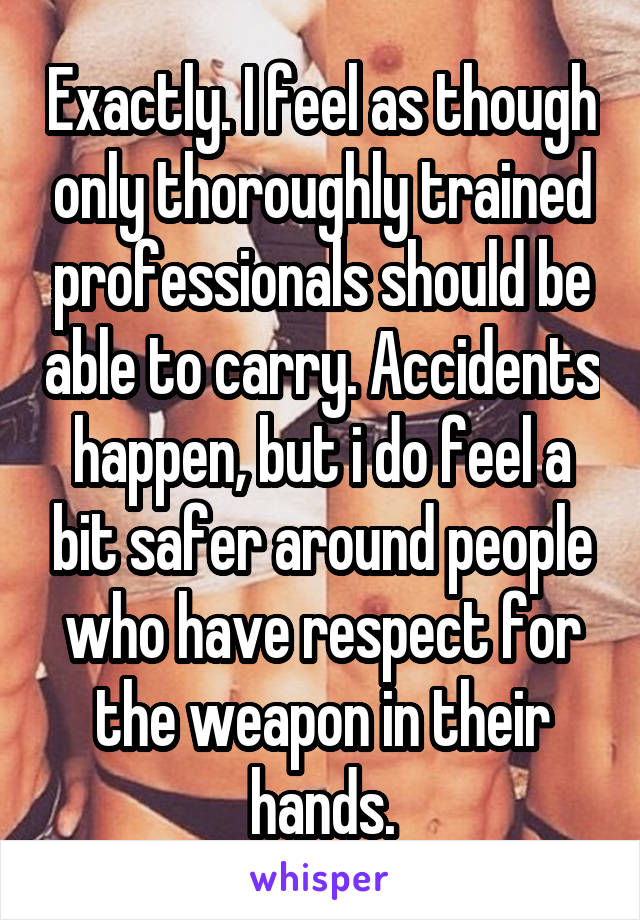 Exactly. I feel as though only thoroughly trained professionals should be able to carry. Accidents happen, but i do feel a bit safer around people who have respect for the weapon in their hands.

whisper